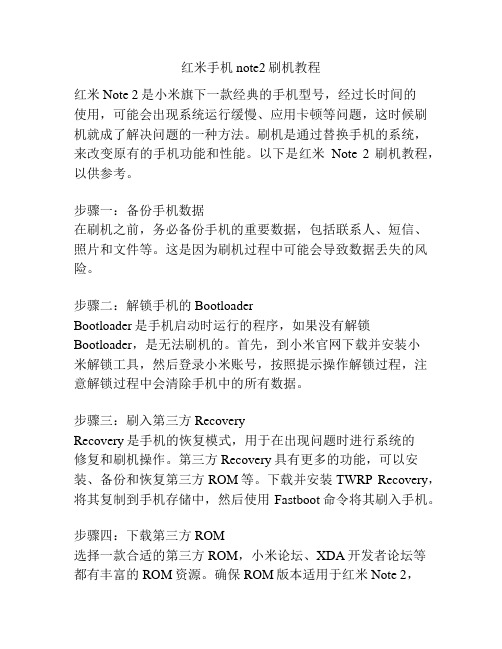 红米手机 note2 刷机教程

红米 Note 2 是小米旗下一款经典的手机型号，经过长时间的使用，可能会出现系统运行缓慢、应用卡顿等问题，这时候刷机就成了解决问题的一种方法。刷机是通过替换手机的系统，来改变原有的手机功能和性能。以下是红米 Note 2 刷机教程，以供参考。

步骤一：备份手机数据
在刷机之前，务必备份手机的重要数据，包括联系人、短信、照片和文件等。这是因为刷机过程中可能会导致数据丢失的风险。

步骤二：解锁手机的 Bootloader
Bootloader 是手机启动时运行的程序，如果没有解锁 Bootloader，是无法刷机的。首先，到小米官网下载并安装小米解锁工具，然后登录小米账号，按照提示操作解锁过程，注意解锁过程中会清除手机中的所有数据。

步骤三：刷入第三方 Recovery
Recovery 是手机的恢复模式，用于在出现问题时进行系统的修复和刷机操作。第三方 Recovery 具有更多的功能，可以安装、备份和恢复第三方 ROM 等。下载并安装 TWRP Recovery，将其复制到手机存储中，然后使用 Fastboot 命令将其刷入手机。

步骤四：下载第三方 ROM
选择一款合适的第三方 ROM，小米论坛、XDA 开发者论坛等都有丰富的 ROM 资源。确保 ROM 版本适用于红米 Note 2，